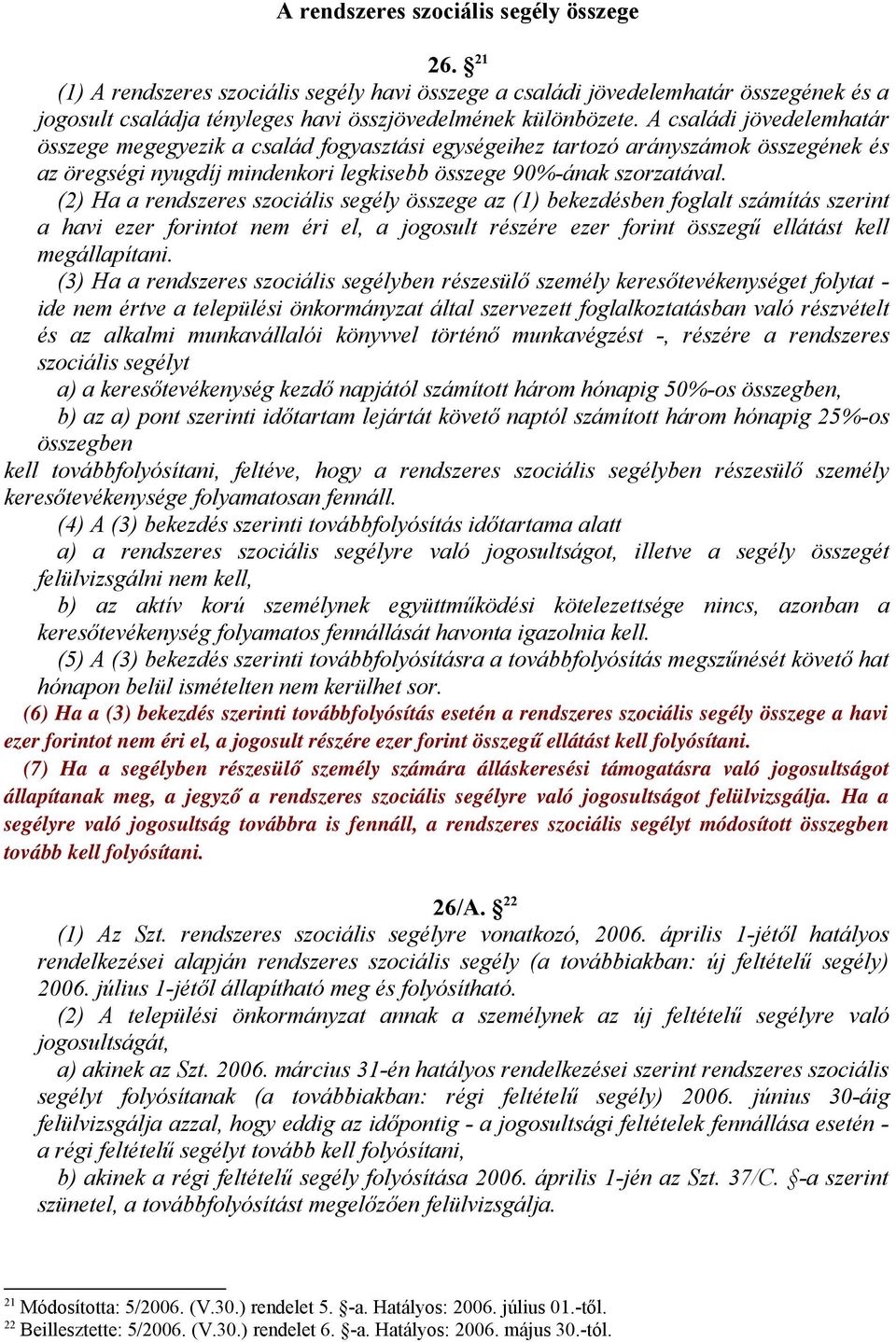 A rendszeres szociális segély összege

26. §$^{21}$

(1) A rendszeres szociális segély havi összege a családi jövedelemhatár összegének és a jogosult családja tényleges havi összjövedelmének különbözete. A családi jövedelemhatár összege megegyezik a család fogyasztási egységeihez tartozó arányszámok összegének és az öregségi nyugdíj mindenkori legkisebb összege 90%-ának szorzatával.

(2) Ha a rendszeres szociális segély összege az (1) bekezdésben foglalt számítás szerint a havi ezer forintot nem éri el, a jogosult részére ezer forint összegű ellátást kell megállapítani.

(3) Ha a rendszeres szociális segélyben részesülő személy keresőtevékenységet folytat - ide nem értve a települési önkormányzat által szervezett foglalkoztatásban való részvételt és az alkalmi munkavállalói könyvvel történő munkavégzést -, részére a rendszeres szociális segélyt

a) a keresőtevékenység kezdő napjától számított három hónapig 50%-os összegben,

b) az a) pont szerinti időtartam lejártát követő naptól számított három hónapig 25%-os összegben

kell továbbfolyósítani, feltéve, hogy a rendszeres szociális segélyben részesülő személy keresőtevékenysége folyamatosan fennáll.

(4) A (3) bekezdés szerinti továbbfolyósítás időtartama alatt

a) a rendszeres szociális segélyre való jogosultságot, illetve a segély összegét felülvizsgálni nem kell,

b) az aktív korú személynek együttműködési kötelezettsége nincs, azonban a keresőtevékenység folyamatos fennállását havonta igazolnia kell.

(5) A (3) bekezdés szerinti továbbfolyósításra a továbbfolyósítás megszűnését követő hat hónapon belül ismételten nem kerülhet sor.

(6) Ha a (3) bekezdés szerinti továbbfolyósítás esetén a rendszeres szociális segély összege a havi ezer forintot nem éri el, a jogosult részére ezer forint összegű ellátást kell folyósítani.

(7) Ha a segélyben részesülő személy számára álláskeresési támogatásra való jogosultságot állapítanak meg, a jegyző a rendszeres szociális segélyre való jogosultságot felülvizsgálja. Ha a segélyre való jogosultság továbbra is fennáll, a rendszeres szociális segélyt módosított összegben tovább kell folyósítani.

26/A. §$^{22}$

(1) Az Szt. rendszeres szociális segélyre vonatkozó, 2006. április 1-jétől hatályos rendelkezései alapján rendszeres szociális segély (a továbbiakban: új feltételű segély) 2006. július 1-jétől állapítható meg és folyósítható.

(2) A települési önkormányzat annak a személynek az új feltételű segélyre való jogosultságát,

a) akinek az Szt. 2006. március 31-én hatályos rendelkezései szerint rendszeres szociális segélyt folyósítanak (a továbbiakban: régi feltételű segély) 2006. június 30-áig felülvizsgálja azzal, hogy eddig az időpontig - a jogosultsági feltételek fennállása esetén - a régi feltételű segélyt tovább kell folyósítani,

b) akinek a régi feltételű segély folyósítása 2006. április 1-jén az Szt. 37/C. §-a szerint szünetel, a továbbfolyósítást megelőzően felülvizsgálja.

$^{21}$ Módosította: 5/2006. (V.30.) rendelet 5. §-a. Hatályos: 2006. július 01.-től.
$^{22}$ Beillesztette: 5/2006. (V.30.) rendelet 6. §-a. Hatályos: 2006. május 30.-tól.